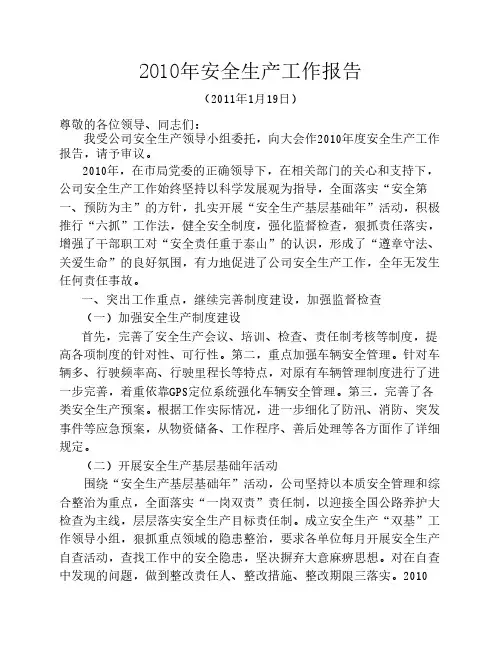 2010年安全生产工作报告

（2011年1月19日）

尊敬的各位领导、同志们：

我受公司安全生产领导小组委托，向大会作2010年度安全生产工作报告，请予审议。

2010年，在市局党委的正确领导下，在相关部门的关心和支持下，公司安全生产工作始终坚持以科学发展观为指导，全面落实“安全第一、预防为主”的方针，扎实开展“安全生产基层基础年”活动，积极推行“六抓”工作法，健全安全制度，强化监督检查，狠抓责任落实，增强了干部职工对“安全责任重于泰山”的认识，形成了“遵章守法、关爱生命”的良好氛围，有力地促进了公司安全生产工作，全年无发生任何责任事故。

一、突出工作重点，继续完善制度建设，加强监督检查

（一）加强安全生产制度建设

首先，完善了安全生产会议、培训、检查、责任制考核等制度，提高各项制度的针对性、可行性。第二，重点加强车辆安全管理。针对车辆多、行驶频率高、行驶里程长等特点，对原有车辆管理制度进行了进一步完善，着重依靠GPS定位系统强化车辆安全管理。第三，完善了各类安全生产预案。根据工作实际情况，进一步细化了防汛、消防、突发事件等应急预案，从物资储备、工作程序、善后处理等各方面作了详细规定。

（二）开展安全生产基层基础年活动

围绕“安全生产基层基础年”活动，公司坚持以本质安全管理和综合整治为重点，全面落实“一岗双责”责任制，以迎接全国公路养护大检查为主线，层层落实安全生产目标责任制。成立安全生产“双基”工作领导小组，狠抓重点领域的隐患整治，要求各单位每月开展安全生产自查活动，查找工作中的安全隐患，坚决摒弃大意麻痹思想。对在自查中发现的问题，做到整改责任人、整改措施、整改期限三落实。2010